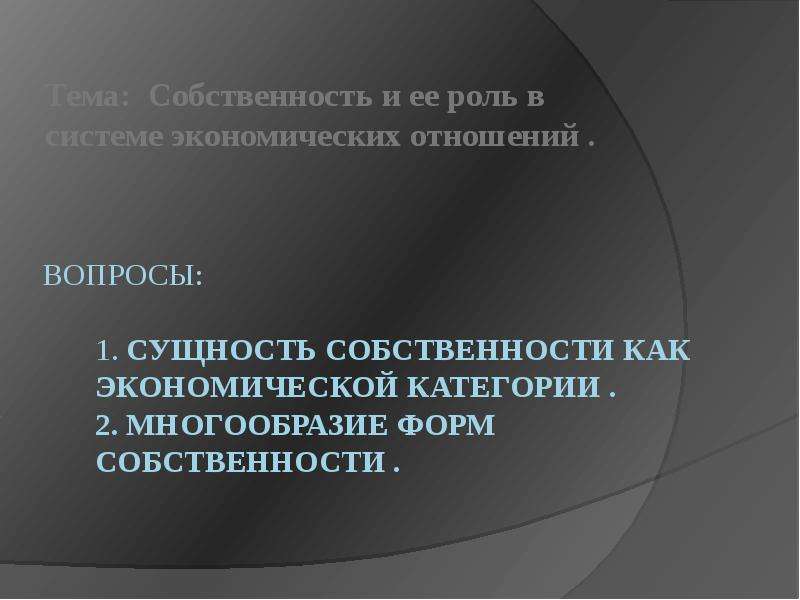 Тема: Собственность и ее роль в системе экономических отношений .

ВОПРОСЫ:

1. СУЩНОСТЬ СОБСТВЕННОСТИ КАК ЭКОНОМИЧЕСКОЙ КАТЕГОРИИ .
2. МНОГООБРАЗИЕ ФОРМ СОБСТВЕННОСТИ .